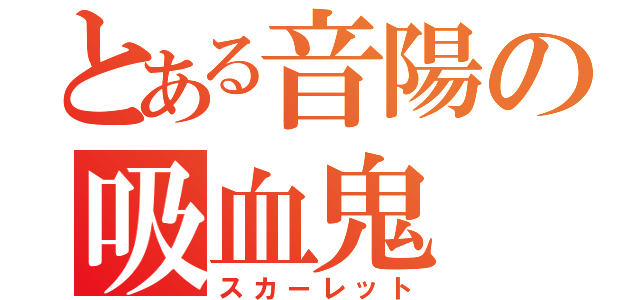 とある音陽の
吸血鬼
スカーレット